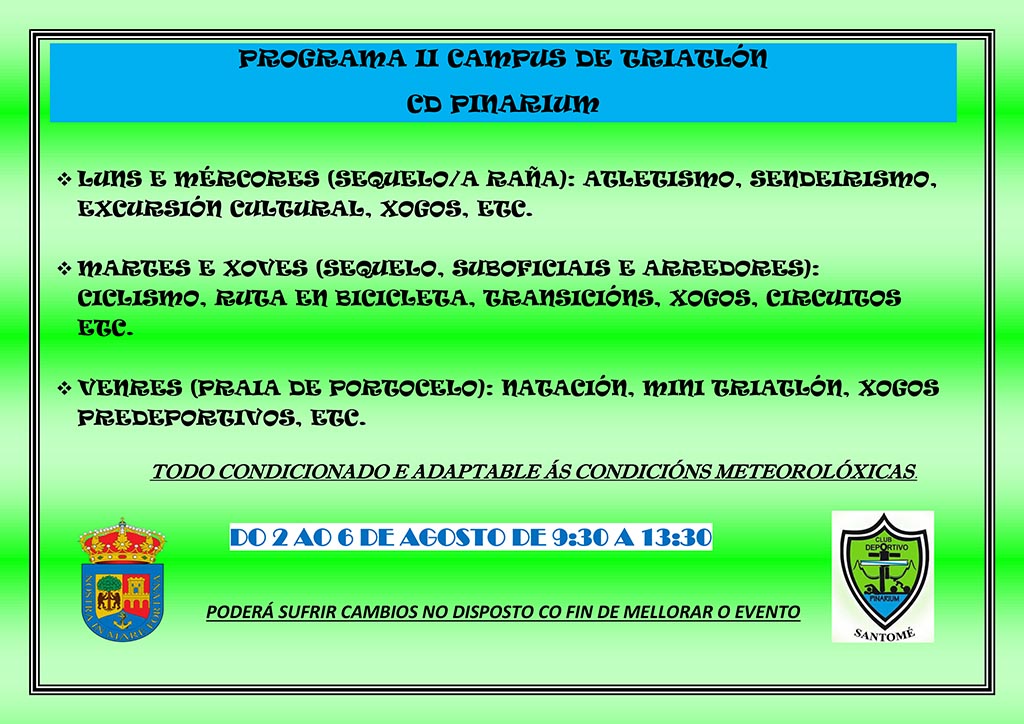 PROGRAMA II CAMPUS DE TRIATLÓN

CD PINARIUM

❖ LUNS E MÉRCORES (SEQUELO/A RAÑA): ATLETISMO, SENDEIRISMO, EXCURSIÓN CULTURAL, XOGOS, ETC.

❖ MARTES E XOVES (SEQUELO, SUBOFICIAIS E ARREDORES): CICLISMO, RUTA EN BICICLETA, TRANSICIÓNS, XOGOS, CIRCUITOS ETC.

❖ VENRES (PRAIA DE PORTOCELO): NATACIÓN, MINI TRIATLÓN, XOGOS PREDEPORTIVOS, ETC.

TODO CONDICIONADO E ADAPTABLE ÁS CONDICIÓNS METEOROLÓXICAS.

DO 2 AO 6 DE AGOSTO DE 9:30 A 13:30

PODERÁ SUFRIR CAMBIOS NO DISPOSTO CO FIN DE MELLORAR O EVENTO

CLUB DEPORTIVO
PINARIUM
SANTOMÉ